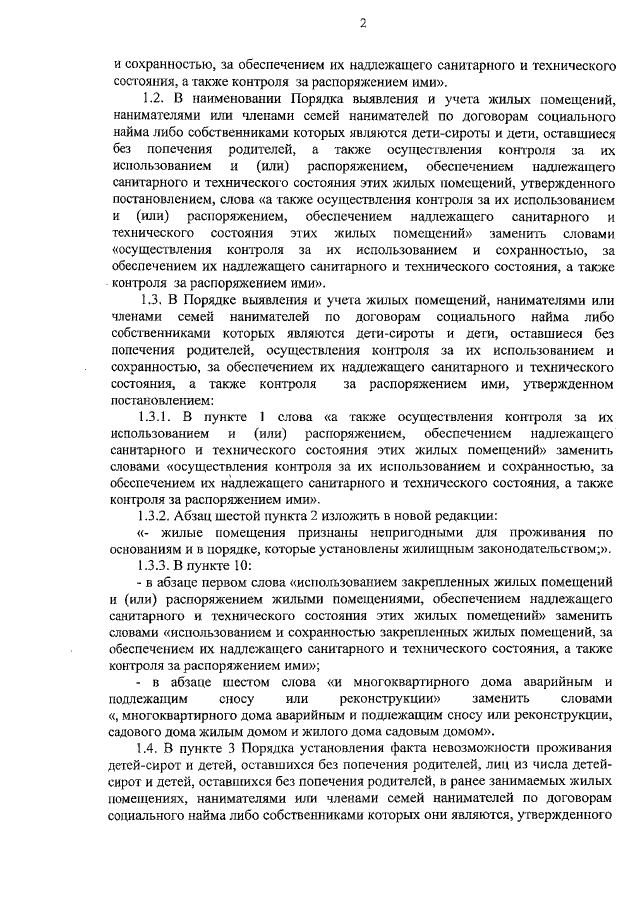 2

и сохранностью, за обеспечением их надлежащего санитарного и технического состояния, а также контроля за распоряжением ими».

1.2. В наименовании Порядка выявления и учета жилых помещений, нанимателями или членами семей нанимателей по договорам социального найма либо собственниками которых являются дети-сироты и дети, оставшиеся без попечения родителей, а также осуществления контроля за их использованием и (или) распоряжением, обеспечением надлежащего санитарного и технического состояния этих жилых помещений, утвержденного постановлением, слова «а также осуществления контроля за их использованием и (или) распоряжением, обеспечением надлежащего санитарного и технического состояния этих жилых помещений» заменить словами «осуществления контроля за их использованием и сохранностью, за обеспечением их надлежащего санитарного и технического состояния, а также контроля за распоряжением ими».

1.3. В Порядке выявления и учета жилых помещений, нанимателями или членами семей нанимателей по договорам социального найма либо собственниками которых являются дети-сироты и дети, оставшиеся без попечения родителей, осуществления контроля за их использованием и сохранностью, за обеспечением их надлежащего санитарного и технического состояния, а также контроля за распоряжением ими, утвержденном постановлением:

1.3.1. В пункте 1 слова «а также осуществления контроля за их использованием и (или) распоряжением, обеспечением надлежащего санитарного и технического состояния этих жилых помещений» заменить словами «осуществления контроля за их использованием и сохранностью, за обеспечением их надлежащего санитарного и технического состояния, а также контроля за распоряжением ими».

1.3.2. Абзац шестой пункта 2 изложить в новой редакции:

«- жилые помещения признаны непригодными для проживания по основаниям и в порядке, которые установлены жилищным законодательством;».

1.3.3. В пункте 10:

- в абзаце первом слова «использованием закрепленных жилых помещений и (или) распоряжением жилыми помещениями, обеспечением надлежащего санитарного и технического состояния этих жилых помещений» заменить словами «использованием и сохранностью закрепленных жилых помещений, за обеспечением их надлежащего санитарного и технического состояния, а также контроля за распоряжением ими»;

- в абзаце шестом слова «и многоквартирного дома аварийным и подлежащим сносу или реконструкции» заменить словами «, многоквартирного дома аварийным и подлежащим сносу или реконструкции, садового дома жилым домом и жилого дома садовым домом».

1.4. В пункте 3 Порядка установления факта невозможности проживания детей-сирот и детей, оставшихся без попечения родителей, лиц из числа детей-сирот и детей, оставшихся без попечения родителей, в ранее занимаемых жилых помещениях, нанимателями или членами семей нанимателей по договорам социального найма либо собственниками которых они являются, утвержденного